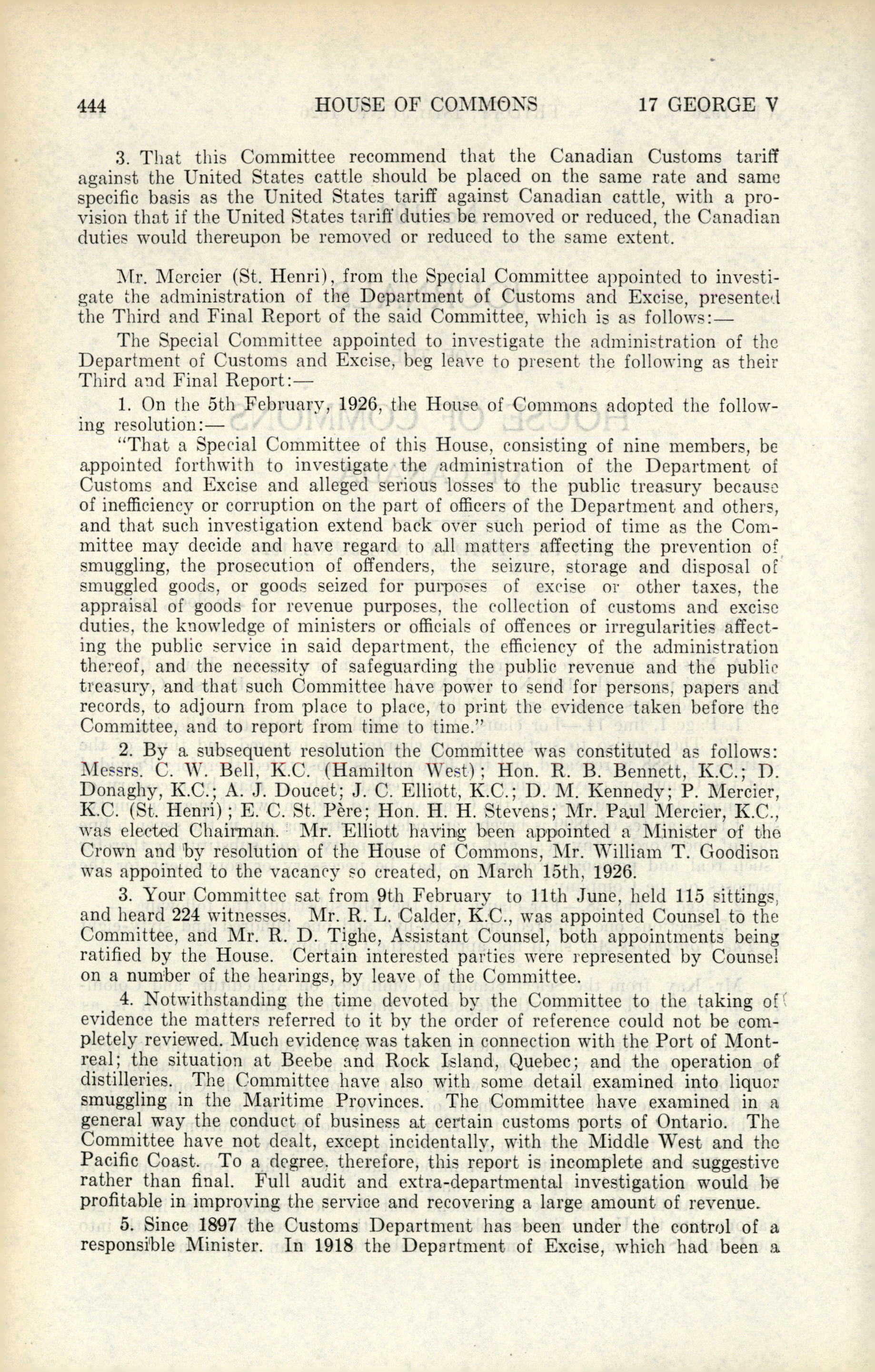 444 HOUSE OF COMMONS 17 GEORGE V

3. That this Committee recommend that the Canadian Customs tariff against the United States cattle should be placed on the same rate and same specific basis as the United States tariff against Canadian cattle, with a provision that if the United States tariff duties be removed or reduced, the Canadian duties would thereupon be removed or reduced to the same extent.

Mr. Mercier (St. Henri), from the Special Committee appointed to investigate the administration of the Department of Customs and Excise, presented the Third and Final Report of the said Committee, which is as follows:—

The Special Committee appointed to investigate the administration of the Department of Customs and Excise, beg leave to present the following as their Third and Final Report:—

1. On the 5th February, 1926, the House of Commons adopted the following resolution:—

"That a Special Committee of this House, consisting of nine members, be appointed forthwith to investigate the administration of the Department of Customs and Excise and alleged serious losses to the public treasury because of inefficiency or corruption on the part of officers of the Department and others, and that such investigation extend back over such period of time as the Committee may decide and have regard to all matters affecting the prevention of smuggling, the prosecution of offenders, the seizure, storage and disposal of smuggled goods, or goods seized for purposes of excise or other taxes, the appraisal of goods for revenue purposes, the collection of customs and excise duties, the knowledge of ministers or officials of offences or irregularities affecting the public service in said department, the efficiency of the administration thereof, and the necessity of safeguarding the public revenue and the public treasury, and that such Committee have power to send for persons, papers and records, to adjourn from place to place, to print the evidence taken before the Committee, and to report from time to time."

2. By a subsequent resolution the Committee was constituted as follows: Messrs. C. W. Bell, K.C. (Hamilton West); Hon. R. B. Bennett, K.C.; D. Donaghy, K.C.; A. J. Doucet; J. C. Elliott, K.C.; D. M. Kennedy; P. Mercier, K.C. (St. Henri); E. C. St. Père; Hon. H. H. Stevens; Mr. Paul Mercier, K.C., was elected Chairman. Mr. Elliott having been appointed a Minister of the Crown and by resolution of the House of Commons, Mr. William T. Goodison was appointed to the vacancy so created, on March 15th, 1926.

3. Your Committee sat from 9th February to 11th June, held 115 sittings, and heard 224 witnesses. Mr. R. L. Calder, K.C., was appointed Counsel to the Committee, and Mr. R. D. Tighe, Assistant Counsel, both appointments being ratified by the House. Certain interested parties were represented by Counsel on a number of the hearings, by leave of the Committee.

4. Notwithstanding the time devoted by the Committee to the taking of evidence the matters referred to it by the order of reference could not be completely reviewed. Much evidence was taken in connection with the Port of Montreal; the situation at Beebe and Rock Island, Quebec; and the operation of distilleries. The Committee have also with some detail examined into liquor smuggling in the Maritime Provinces. The Committee have examined in a general way the conduct of business at certain customs ports of Ontario. The Committee have not dealt, except incidentally, with the Middle West and the Pacific Coast. To a degree, therefore, this report is incomplete and suggestive rather than final. Full audit and extra-departmental investigation would be profitable in improving the service and recovering a large amount of revenue.

5. Since 1897 the Customs Department has been under the control of a responsible Minister. In 1918 the Department of Excise, which had been a